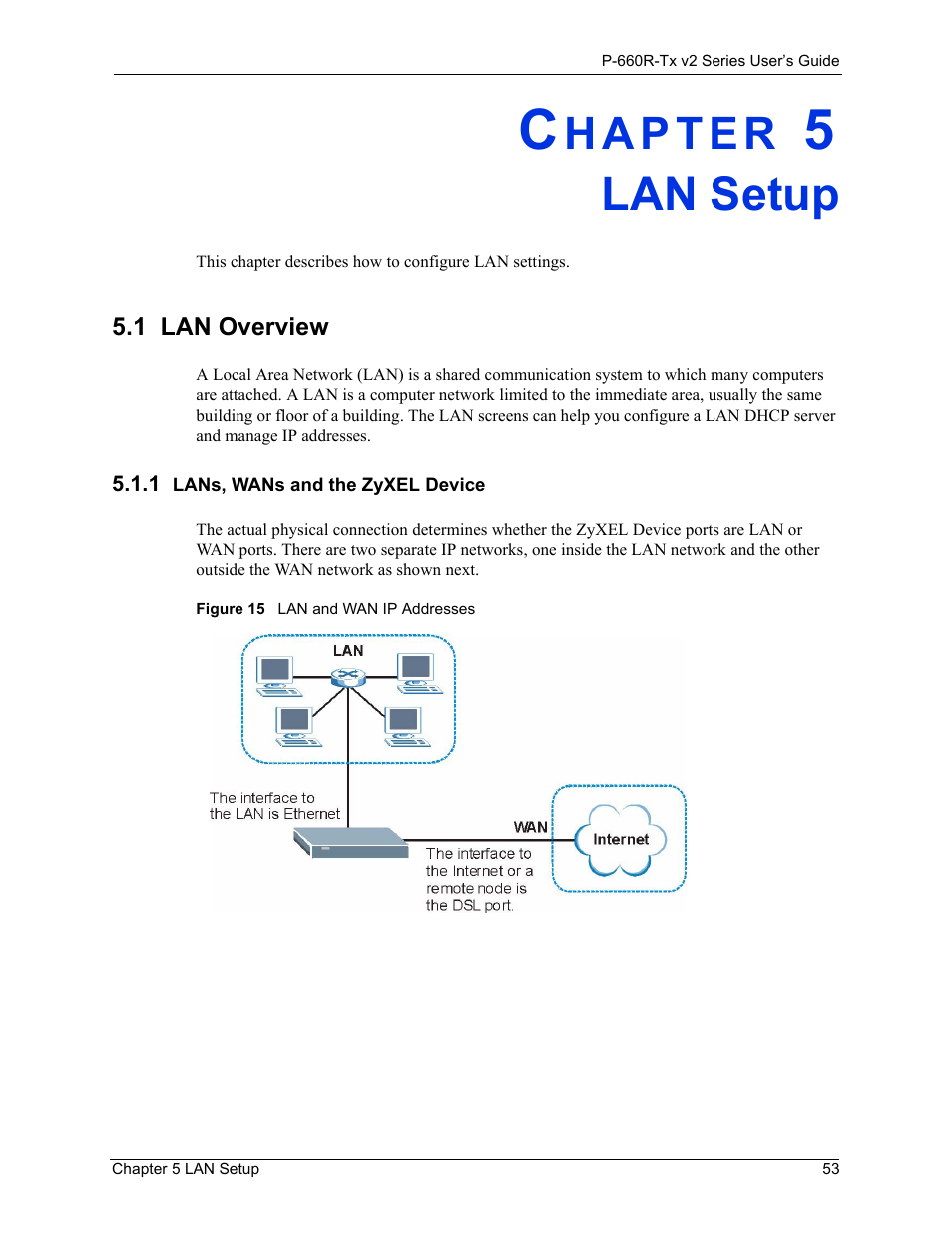 P-660R-Tx v2 Series User's Guide

CHAPTER 5
LAN Setup

This chapter describes how to configure LAN settings.

5.1 LAN Overview

A Local Area Network (LAN) is a shared communication system to which many computers are attached. A LAN is a computer network limited to the immediate area, usually the same building or floor of a building. The LAN screens can help you configure a LAN DHCP server and manage IP addresses.

5.1.1 LANs, WANs and the ZyXEL Device

The actual physical connection determines whether the ZyXEL Device ports are LAN or WAN ports. There are two separate IP networks, one inside the LAN network and the other outside the WAN network as shown next.

Figure 15 LAN and WAN IP Addresses

LAN

The interface to the LAN is Ethernet

WAN

Internet

The interface to the Internet or a remote node is the DSL port.

Chapter 5 LAN Setup 53